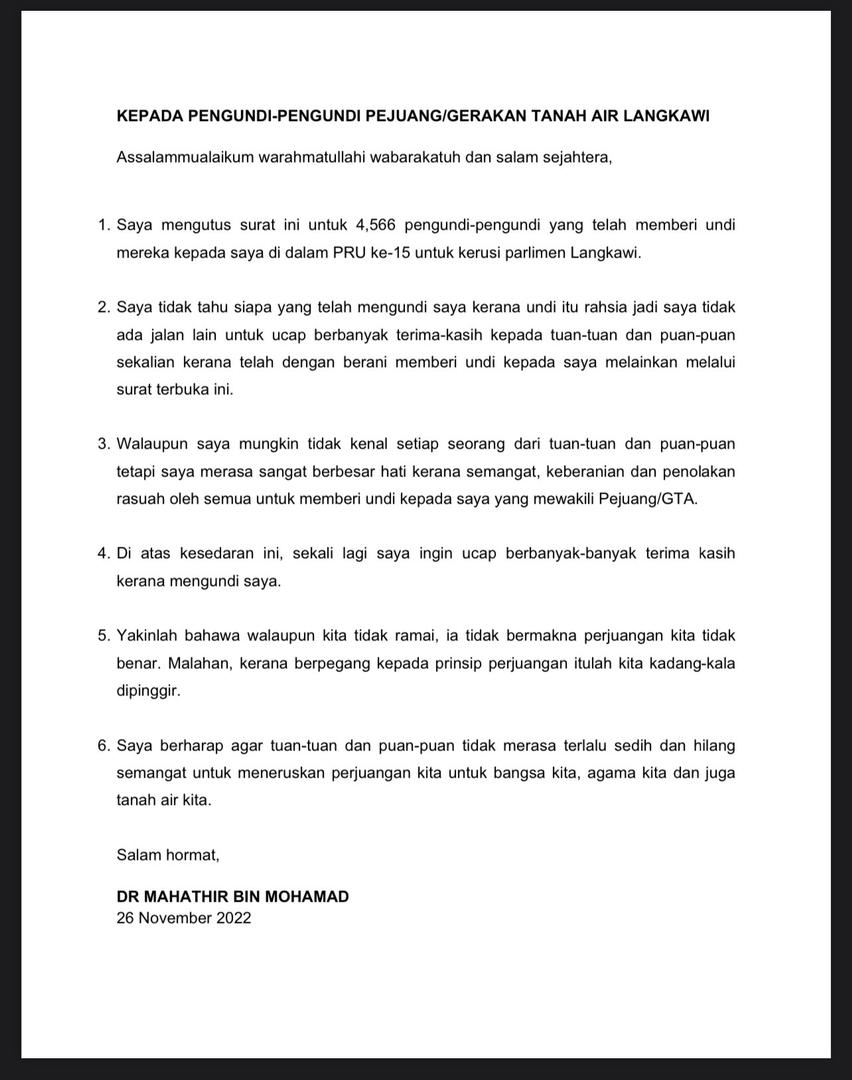 KEPADA PENGUNDI-PENGUNDI PEJUANG/GERAKAN TANAH AIR LANGKAWI

Assalammualaikum warahmatullahi wabarakatuh dan salam sejahtera,

1. Saya mengutus surat ini untuk 4,566 pengundi-pengundi yang telah memberi undi mereka kepada saya di dalam PRU ke-15 untuk kerusi parlimen Langkawi.

2. Saya tidak tahu siapa yang telah mengundi saya kerana undi itu rahsia jadi saya tidak ada jalan lain untuk ucap berbanyak terima-kasih kepada tuan-tuan dan puan-puan sekalian kerana telah dengan berani memberi undi kepada saya melainkan melalui surat terbuka ini.

3. Walaupun saya mungkin tidak kenal setiap seorang dari tuan-tuan dan puan-puan tetapi saya merasa sangat berbesar hati kerana semangat, keberanian dan penolakan rasuah oleh semua untuk memberi undi kepada saya yang mewakili Pejuang/GTA.

4. Di atas kesedaran ini, sekali lagi saya ingin ucap berbanyak-banyak terima kasih kerana mengundi saya.

5. Yakinlah bahawa walaupun kita tidak ramai, ia tidak bermakna perjuangan kita tidak benar. Malahan, kerana berpegang kepada prinsip perjuangan itulah kita kadang-kala dipinggir.

6. Saya berharap agar tuan-tuan dan puan-puan tidak merasa terlalu sedih dan hilang semangat untuk meneruskan perjuangan kita untuk bangsa kita, agama kita dan juga tanah air kita.

Salam hormat,

DR MAHATHIR BIN MOHAMAD
26 November 2022